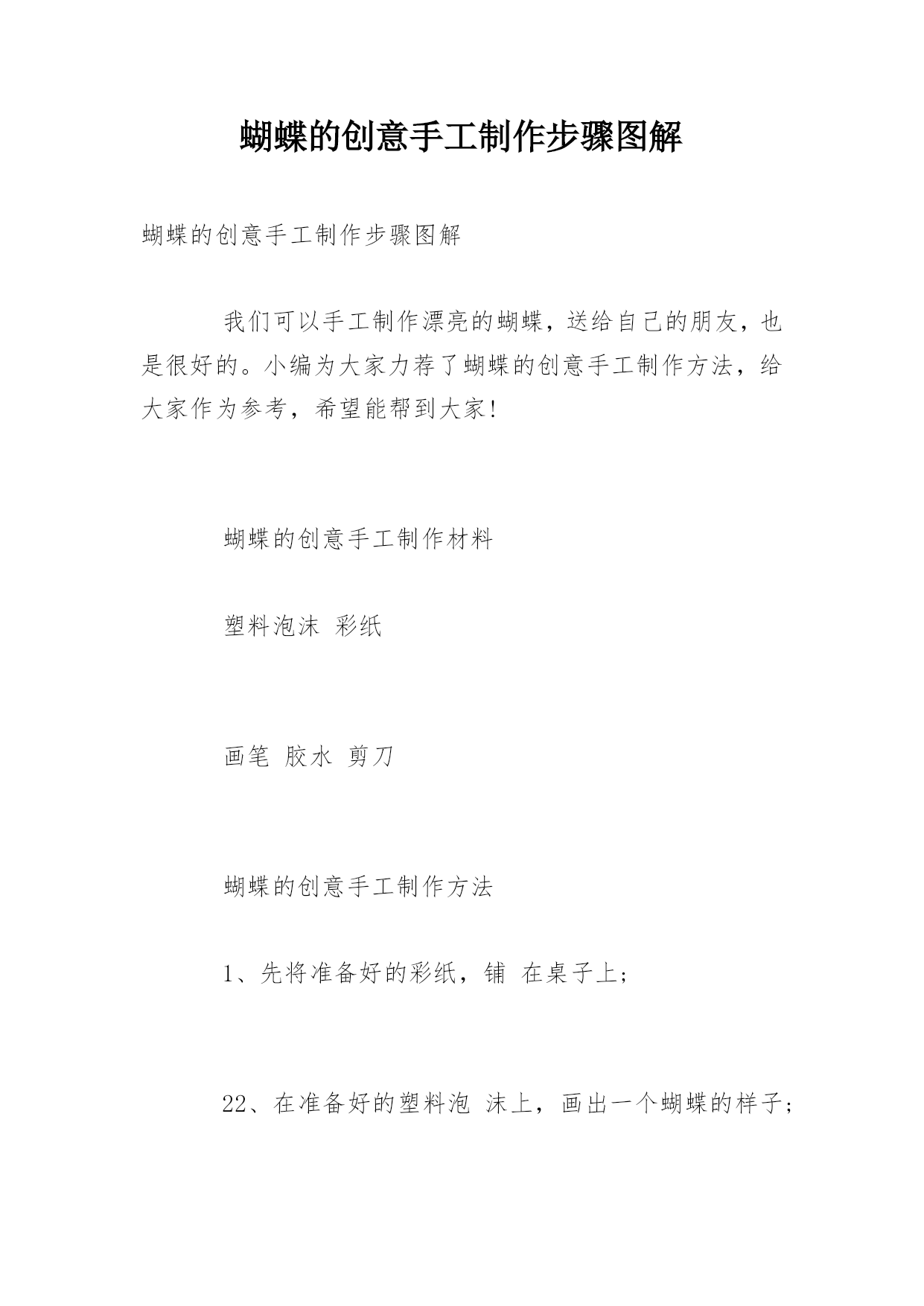 蝴蝶的创意手工制作步骤图解

蝴蝶的创意手工制作步骤图解

我们可以手工制作漂亮的蝴蝶，送给自己的朋友，也是很好的。小编为大家力荐了蝴蝶的创意手工制作方法，给大家作为参考，希望能帮到大家!

蝴蝶的创意手工制作材料

塑料泡沫 彩纸

画笔 胶水 剪刀

蝴蝶的创意手工制作方法

1、先将准备好的彩纸，铺 在桌子上;

22、在准备好的塑料泡 沫上，画出一个蝴蝶的样子;